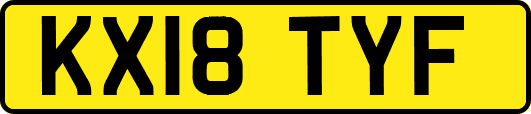 KX18 TYF